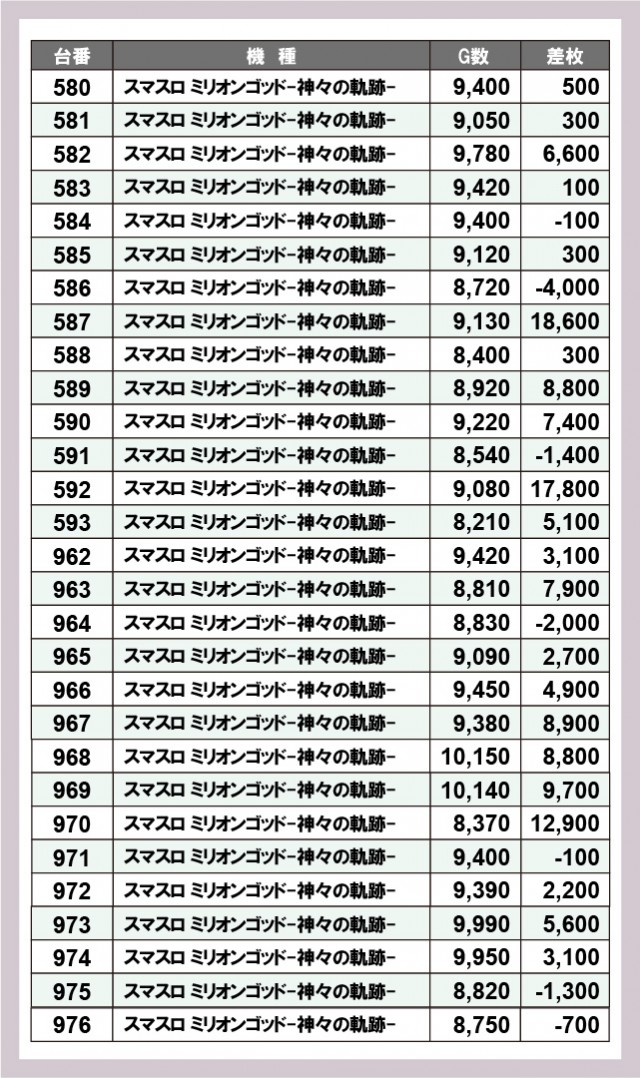 | 台番 | 機　種 | G数 | 差枚 |
|---|---|---|---|
| 580 | スマスロ ミリオンゴッド-神々の軌跡- | 9,400 | 500 |
| 581 | スマスロ ミリオンゴッド-神々の軌跡- | 9,050 | 300 |
| 582 | スマスロ ミリオンゴッド-神々の軌跡- | 9,780 | 6,600 |
| 583 | スマスロ ミリオンゴッド-神々の軌跡- | 9,420 | 100 |
| 584 | スマスロ ミリオンゴッド-神々の軌跡- | 9,400 | -100 |
| 585 | スマスロ ミリオンゴッド-神々の軌跡- | 9,120 | 300 |
| 586 | スマスロ ミリオンゴッド-神々の軌跡- | 8,720 | -4,000 |
| 587 | スマスロ ミリオンゴッド-神々の軌跡- | 9,130 | 18,600 |
| 588 | スマスロ ミリオンゴッド-神々の軌跡- | 8,400 | 300 |
| 589 | スマスロ ミリオンゴッド-神々の軌跡- | 8,920 | 8,800 |
| 590 | スマスロ ミリオンゴッド-神々の軌跡- | 9,220 | 7,400 |
| 591 | スマスロ ミリオンゴッド-神々の軌跡- | 8,540 | -1,400 |
| 592 | スマスロ ミリオンゴッド-神々の軌跡- | 9,080 | 17,800 |
| 593 | スマスロ ミリオンゴッド-神々の軌跡- | 8,210 | 5,100 |
| 962 | スマスロ ミリオンゴッド-神々の軌跡- | 9,420 | 3,100 |
| 963 | スマスロ ミリオンゴッド-神々の軌跡- | 8,810 | 7,900 |
| 964 | スマスロ ミリオンゴッド-神々の軌跡- | 8,830 | -2,000 |
| 965 | スマスロ ミリオンゴッド-神々の軌跡- | 9,090 | 2,700 |
| 966 | スマスロ ミリオンゴッド-神々の軌跡- | 9,450 | 4,900 |
| 967 | スマスロ ミリオンゴッド-神々の軌跡- | 9,380 | 8,900 |
| 968 | スマスロ ミリオンゴッド-神々の軌跡- | 10,150 | 8,800 |
| 969 | スマスロ ミリオンゴッド-神々の軌跡- | 10,140 | 9,700 |
| 970 | スマスロ ミリオンゴッド-神々の軌跡- | 8,370 | 12,900 |
| 971 | スマスロ ミリオンゴッド-神々の軌跡- | 9,400 | -100 |
| 972 | スマスロ ミリオンゴッド-神々の軌跡- | 9,390 | 2,200 |
| 973 | スマスロ ミリオンゴッド-神々の軌跡- | 9,990 | 5,600 |
| 974 | スマスロ ミリオンゴッド-神々の軌跡- | 9,950 | 3,100 |
| 975 | スマスロ ミリオンゴッド-神々の軌跡- | 8,820 | -1,300 |
| 976 | スマスロ ミリオンゴッド-神々の軌跡- | 8,750 | -700 |